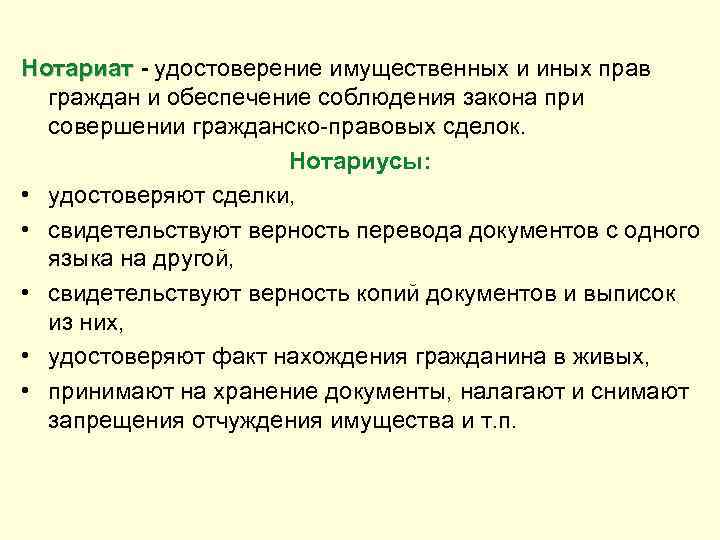 Нотариат - удостоверение имущественных и иных прав граждан и обеспечение соблюдения закона при совершении гражданско-правовых сделок.

Нотариусы:

• удостоверяют сделки,
• свидетельствуют верность перевода документов с одного языка на другой,
• свидетельствуют верность копий документов и выписок из них,
• удостоверяют факт нахождения гражданина в живых,
• принимают на хранение документы, налагают и снимают запрещения отчуждения имущества и т.п.